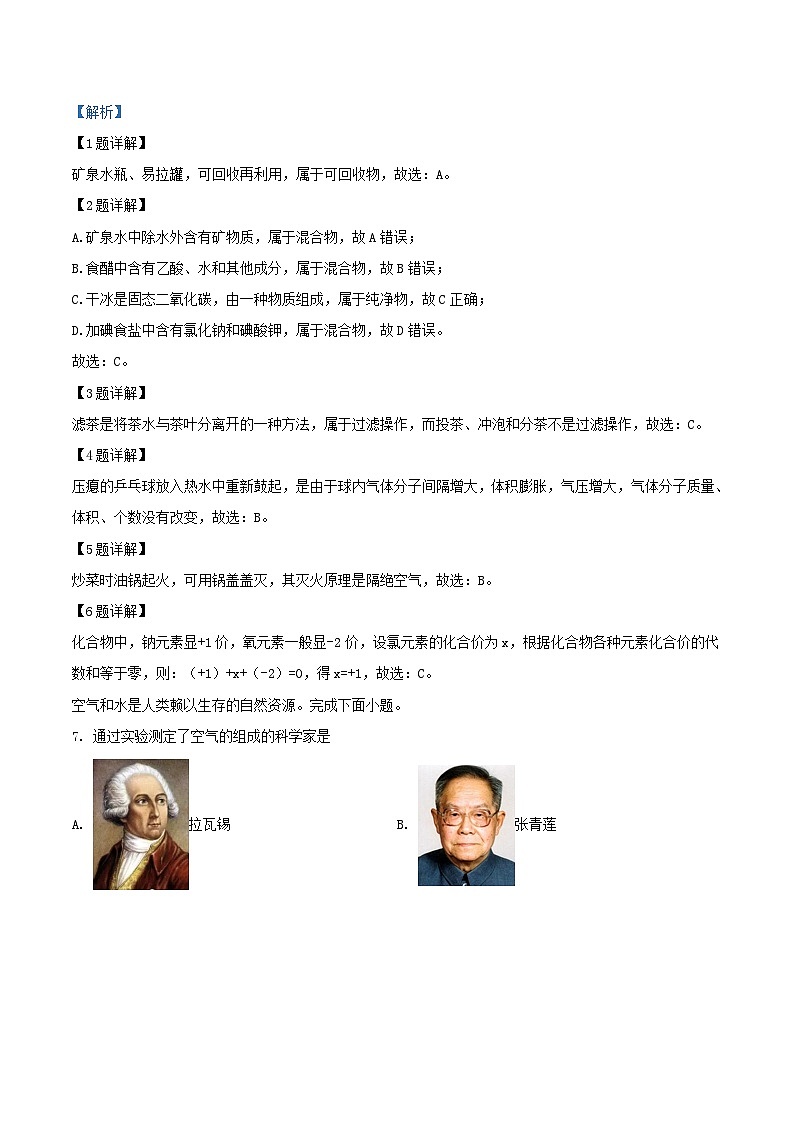 【解析】

【1题详解】

矿泉水瓶、易拉罐，可回收再利用，属于可回收物，故选：A。

【2题详解】

A.矿泉水中除水外含有矿物质，属于混合物，故A错误；

B.食醋中含有乙酸、水和其他成分，属于混合物，故B错误；

C.干冰是固态二氧化碳，由一种物质组成，属于纯净物，故C正确；

D.加碘食盐中含有氯化钠和碘酸钾，属于混合物，故D错误。

故选：C。

【3题详解】

滤茶是将茶水与茶叶分离开的一种方法，属于过滤操作，而投茶、冲泡和分茶不是过滤操作，故选：C。

【4题详解】

压瘪的乒乓球放入热水中重新鼓起，是由于球内气体分子间隔增大，体积膨胀，气压增大，气体分子质量、体积、个数没有改变，故选：B。

【5题详解】

炒菜时油锅起火，可用锅盖盖灭，其灭火原理是隔绝空气，故选：B。

【6题详解】

化合物中，钠元素显+1价，氧元素一般显-2价，设氯元素的化合价为x，根据化合物各种元素化合价的代数和等于零，则：（+1）+x+（-2）=0，得x=+1，故选：C。

空气和水是人类赖以生存的自然资源。完成下面小题。

7. 通过实验测定了空气的组成的科学家是

A. 拉瓦锡

B. 张青莲